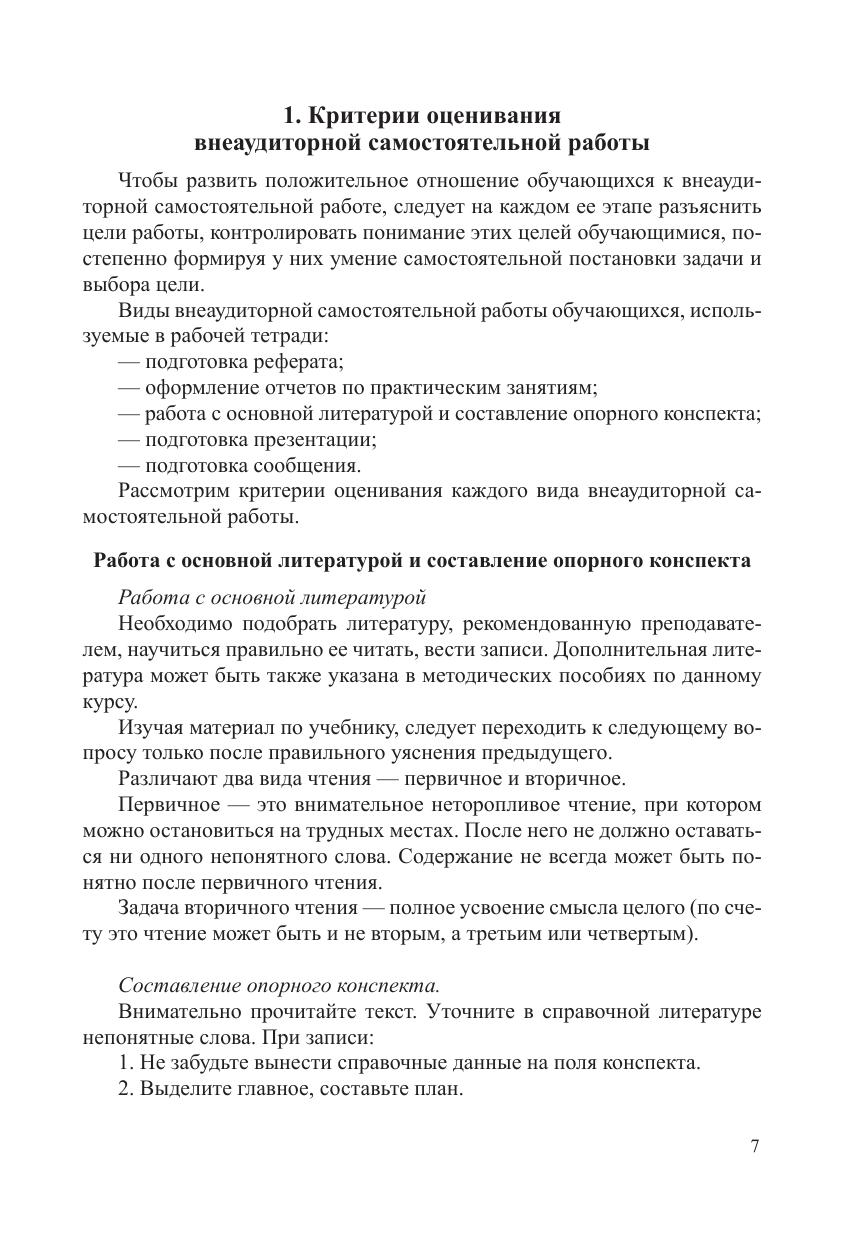 1. Критерии оценивания внеаудиторной самостоятельной работы

Чтобы развить положительное отношение обучающихся к внеаудиторной самостоятельной работе, следует на каждом ее этапе разъяснить цели работы, контролировать понимание этих целей обучающимися, постепенно формируя у них умение самостоятельной постановки задачи и выбора цели.

Виды внеаудиторной самостоятельной работы обучающихся, используемые в рабочей тетради:
— подготовка реферата;
— оформление отчетов по практическим занятиям;
— работа с основной литературой и составление опорного конспекта;
— подготовка презентации;
— подготовка сообщения.

Рассмотрим критерии оценивания каждого вида внеаудиторной самостоятельной работы.

Работа с основной литературой и составление опорного конспекта

Работа с основной литературой

Необходимо подобрать литературу, рекомендованную преподавателем, научиться правильно ее читать, вести записи. Дополнительная литература может быть также указана в методических пособиях по данному курсу.

Изучая материал по учебнику, следует переходить к следующему вопросу только после правильного уяснения предыдущего.

Различают два вида чтения — первичное и вторичное.

Первичное — это внимательное неторопливое чтение, при котором можно остановиться на трудных местах. После него не должно оставаться ни одного непонятного слова. Содержание не всегда может быть понятно после первичного чтения.

Задача вторичного чтения — полное усвоение смысла целого (по счету это чтение может быть и не вторым, а третьим или четвертым).

Составление опорного конспекта.

Внимательно прочитайте текст. Уточните в справочной литературе непонятные слова. При записи:
1. Не забудьте вынести справочные данные на поля конспекта.
2. Выделите главное, составьте план.

7